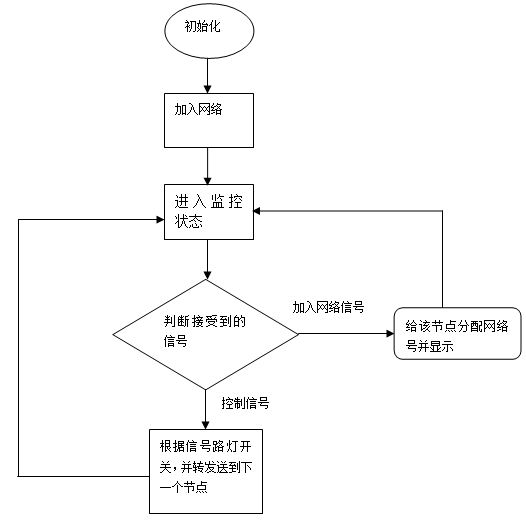 初始化

加入网络

进入监控状态

判断接受到的信号

加入网络信号

给该节点分配网络号并显示

控制信号

根据信号路灯开关，并转发送到下一个节点